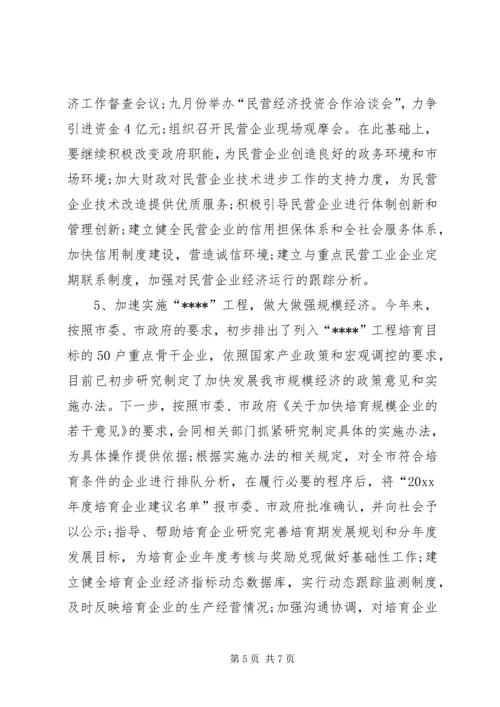 济工作督查会议；九月份举办“民营经济投资合作洽谈会”，力争引进资金4亿元；组织召开民营企业现场观摩会。在此基础上，要继续积极改变政府职能，为民营企业创造良好的政务环境和市场环境；加大财政对民营企业技术进步工作的支持力度，为民营企业技术改造提供优质服务；积极引导民营企业进行体制创新和管理创新；建立健全民营企业的信用担保体系和全社会服务体系，加快信用制度建设，营造诚信环境；建立与重点民营工业企业定期联系制度，加强对民营企业经济运行的跟踪分析。

5、加速实施“****”工程，做大做强规模经济。今年来，按照市委、市政府的要求，初步排出了列入“****”工程培育目标的50户重点骨干企业，依照国家产业政策和宏观调控的要求，目前已初步研究制定了加快发展我市规模经济的政策意见和实施办法。下一步，按照市委、市政府《关于加快培育规模企业的若干意见》的要求，会同相关部门抓紧研究制定具体的实施办法，为具体操作提供依据；根据实施办法的相关规定，对全市符合培育条件的企业进行排队分析，在履行必要的程序后，将“20xx年度培育企业建议名单”报市委、市政府批准确认，并向社会予以公示；指导、帮助培育企业研究完善培育期发展规划和分年度发展目标，为培育企业年度考核与奖励兑现做好基础性工作；建立健全培育企业经济指标动态数据库，实行动态跟踪监测制度，及时反映培育企业的生产经营情况；加强沟通协调，对培育企业

第5页 共7页